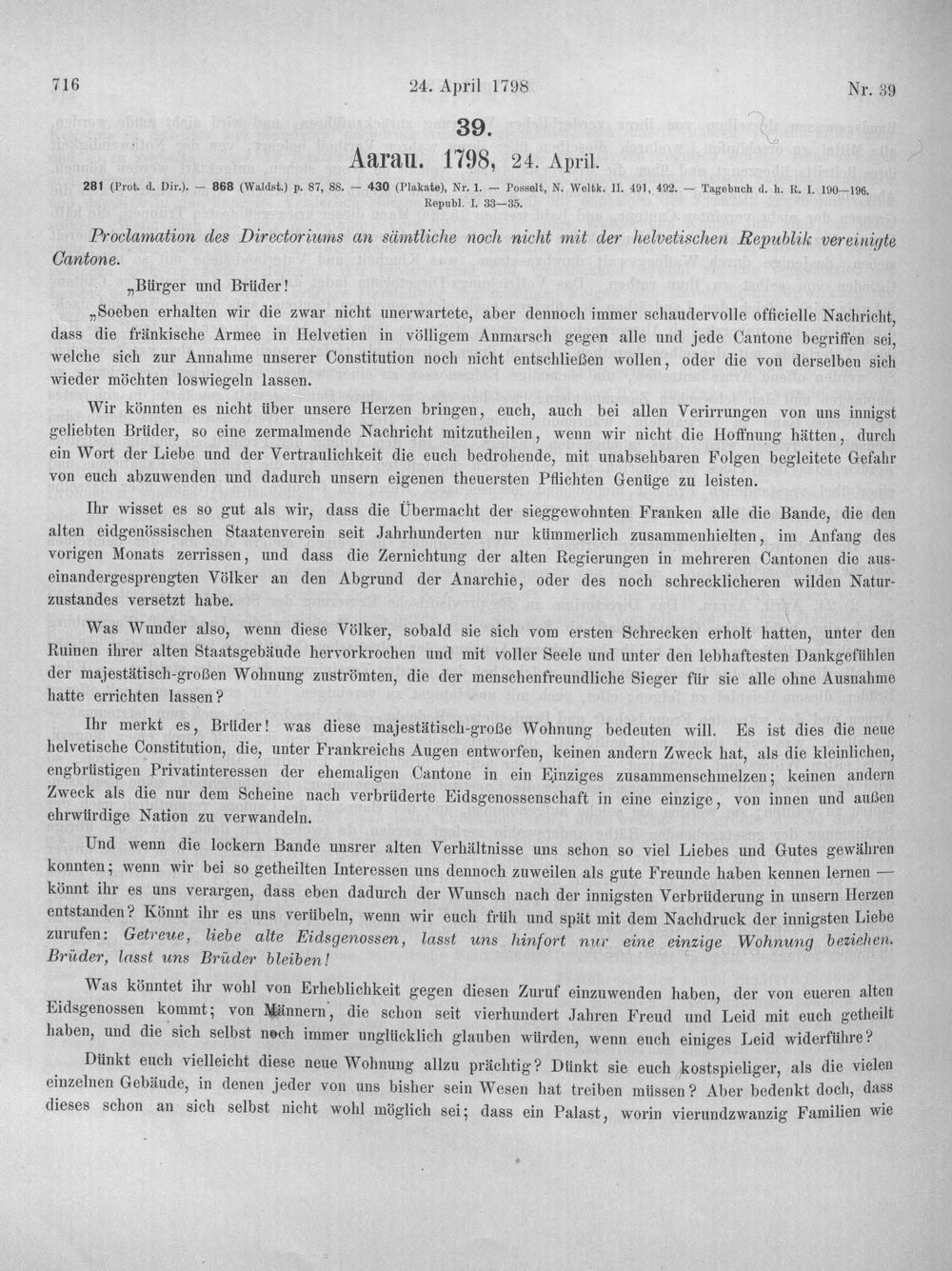 716 24. April 1798 Nr. 39

39.

Aarau. 1798, 24. April.

281 (Prot. d. Dir.). — 868 (Waldst.) p. 87, 88. — 430 (Plakate), Nr. 1. — Posselt, N. Weltk. II. 491, 492. — Tagebuch d. h. R. I. 190—196. Republ. I. 33—35.

Proclamation des Directoriums an sämtliche noch nicht mit der helvetischen Republik vereinigte Cantone.

„Bürger und Brüder!

„Soeben erhalten wir die zwar nicht unerwartete, aber dennoch immer schaudervolle officielle Nachricht, dass die fränkische Armee in Helvetien in völligem Anmarsch gegen alle und jede Cantone begriffen sei, welche sich zur Annahme unserer Constitution noch nicht entschließen wollen, oder die von derselben sich wieder möchten loswiegeln lassen.

Wir könnten es nicht über unsere Herzen bringen, euch, auch bei allen Verirrungen von uns innigst geliebten Brüder, so eine zermalmende Nachricht mitzutheilen, wenn wir nicht die Hoffnung hätten, durch ein Wort der Liebe und der Vertraulichkeit die euch bedrohende, mit unabsehbaren Folgen begleitete Gefahr von euch abzuwenden und dadurch unsern eigenen theuersten Pflichten Genüge zu leisten.

Ihr wisset es so gut als wir, dass die Übermacht der sieggewohnten Franken alle die Bande, die den alten eidgenössischen Staatenverein seit Jahrhunderten nur kümmerlich zusammenhielten, im Anfang des vorigen Monats zerrissen, und dass die Zernichtung der alten Regierungen in mehreren Cantonen die auseinandergesprengten Völker an den Abgrund der Anarchie, oder des noch schrecklicheren wilden Naturzustandes versetzt habe.

Was Wunder also, wenn diese Völker, sobald sie sich vom ersten Schrecken erholt hatten, unter den Ruinen ihrer alten Staatsgebäude hervorkrochen und mit voller Seele und unter den lebhaftesten Dankgefühlen der majestätisch-großen Wohnung zuströmten, die der menschenfreundliche Sieger für sie alle ohne Ausnahme hatte errichten lassen?

Ihr merkt es, Brüder! was diese majestätisch-große Wohnung bedeuten will. Es ist dies die neue helvetische Constitution, die, unter Frankreichs Augen entworfen, keinen andern Zweck hat, als die kleinlichen, engbrüstigen Privatinteressen der ehemaligen Cantone in ein Einziges zusammenschmelzen; keinen andern Zweck als die nur dem Scheine nach verbrüderte Eidsgenossenschaft in eine einzige, von innen und außen ehrwürdige Nation zu verwandeln.

Und wenn die lockern Bande unsrer alten Verhältnisse uns schon so viel Liebes und Gutes gewähren konnten; wenn wir bei so getheilten Interessen uns dennoch zuweilen als gute Freunde haben kennen lernen — könnt ihr es uns verargen, dass eben dadurch der Wunsch nach der innigsten Verbrüderung in unsern Herzen entstanden? Könnt ihr es uns verübeln, wenn wir euch früh und spät mit dem Nachdruck der innigsten Liebe zurufen: Getreue, liebe alte Eidsgenossen, lasst uns hinfort nur eine einzige Wohnung beziehen. Brüder, lasst uns Brüder bleiben!

Was könntet ihr wohl von Erheblichkeit gegen diesen Zuruf einzuwenden haben, der von eueren alten Eidsgenossen kommt; von Männern, die schon seit vierhundert Jahren Freud und Leid mit euch getheilt haben, und die sich selbst noch immer unglücklich glauben würden, wenn euch einiges Leid widerführe?

Dünkt euch vielleicht diese neue Wohnung allzu prächtig? Dünkt sie euch kostspieliger, als die vielen einzelnen Gebäude, in denen jeder von uns bisher sein Wesen hat treiben müssen? Aber bedenkt doch, dass dieses schon an sich selbst nicht wohl möglich sei; dass ein Palast, worin vierundzwanzig Familien wie